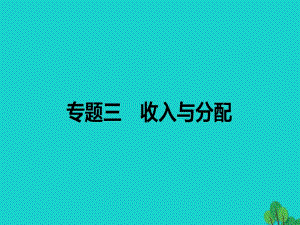 专题三　收入与分配